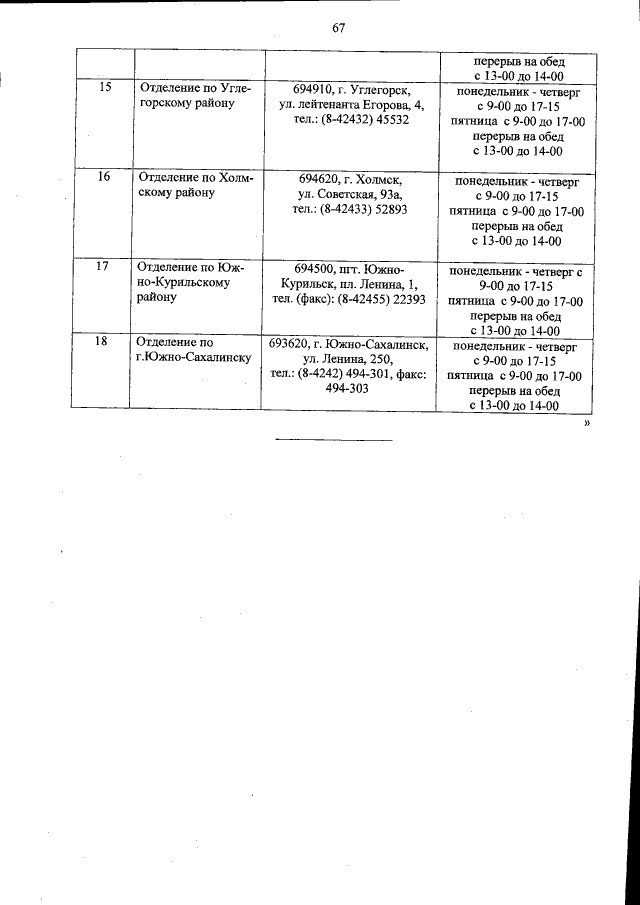 67

| | | | перерыв на обед с 13-00 до 14-00 |
|---|---|---|---|
| 15 | Отделение по Углегорскому району | 694910, г. Углегорск, ул. лейтенанта Егорова, 4, тел.: (8-42432) 45532 | понедельник - четверг с 9-00 до 17-15 пятница с 9-00 до 17-00 перерыв на обед с 13-00 до 14-00 |
| 16 | Отделение по Холмскому району | 694620, г. Холмск, ул. Советская, 93а, тел.: (8-42433) 52893 | понедельник - четверг с 9-00 до 17-15 пятница с 9-00 до 17-00 перерыв на обед с 13-00 до 14-00 |
| 17 | Отделение по Южно-Курильскому району | 694500, пгт. Южно-Курильск, пл. Ленина, 1, тел. (факс): (8-42455) 22393 | понедельник - четверг с 9-00 до 17-15 пятница с 9-00 до 17-00 перерыв на обед с 13-00 до 14-00 |
| 18 | Отделение по г.Южно-Сахалинску | 693620, г. Южно-Сахалинск, ул. Ленина, 250, тел.: (8-4242) 494-301, факс: 494-303 | понедельник - четверг с 9-00 до 17-15 пятница с 9-00 до 17-00 перерыв на обед с 13-00 до 14-00 |

»